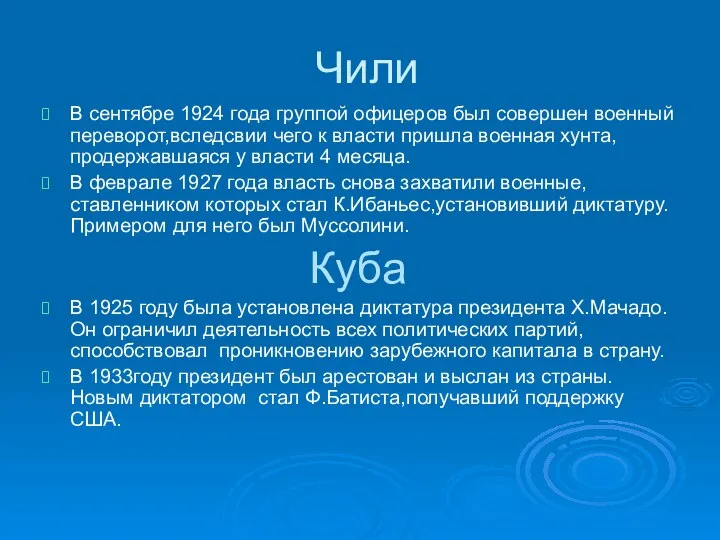 Чили

В сентябре 1924 года группой офицеров был совершен военный переворот,вследсвии чего к власти пришла военная хунта, продержавшаяся у власти 4 месяца.

В феврале 1927 года власть снова захватили военные, ставленником которых стал К.Ибаньес,установивший диктатуру. Примером для него был Муссолини.

Куба

В 1925 году была установлена диктатура президента Х.Мачадо. Он ограничил деятельность всех политических партий, способствовал проникновению зарубежного капитала в страну.

В 1933году президент был арестован и выслан из страны. Новым диктатором стал Ф.Батиста,получавший поддержку США.